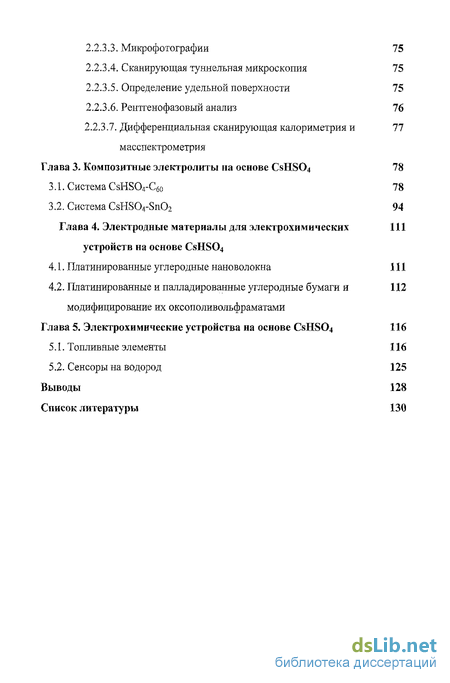 2.2.3.3. Микрофотографии 75
2.2.3.4. Сканирующая туннельная микроскопия 75
2.2.3.5. Определение удельной поверхности 75
2.2.3.6. Рентгенофазовый анализ 76
2.2.3.7. Дифференциальная сканирующая калориметрия и масспектрометрия 77
Глава 3. Композитные электролиты на основе $CsHSO_4$ 78
3.1. Система $CsHSO_4$-$C_{60}$ 78
3.2. Система $CsHSO_4$-$SnO_2$ 94
Глава 4. Электродные материалы для электрохимических устройств на основе $CsHSO_4$ 111
4.1. Платинированные углеродные нановолокна 111
4.2. Платинированные и палладированные углеродные бумаги и модифицирование их оксополивольфраматами 112
Глава 5. Электрохимические устройства на основе $CsHSO_4$ 116
5.1. Топливные элементы 116
5.2. Сенсоры на водород 125
Выводы 128
Список литературы 130

dsLib.net
библиотека диссертаций